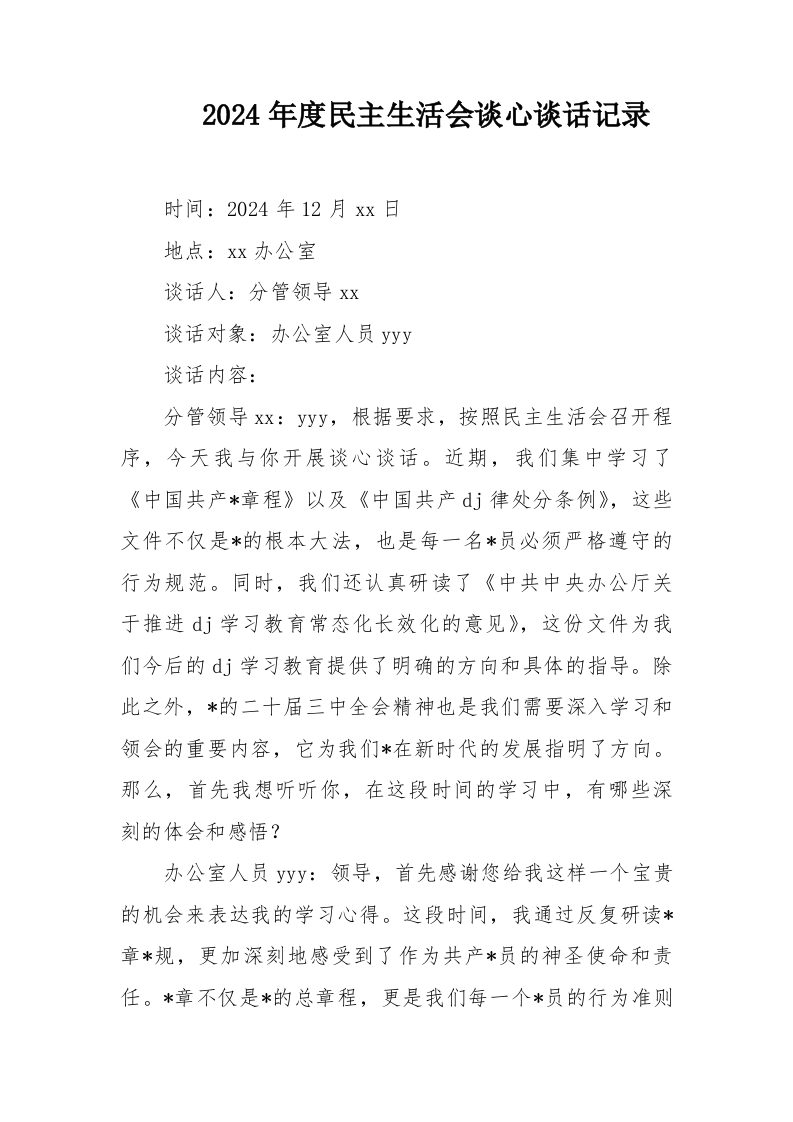 2024年度民主生活会谈心谈话记录

时间：2024年12月xx日

地点：xx办公室

谈话人：分管领导xx

谈话对象：办公室人员yyy

谈话内容：

分管领导xx：yyy，根据要求，按照民主生活会召开程序，今天我与你开展谈心谈话。近期，我们集中学习了《中国共产*章程》以及《中国共产dj律处分条例》，这些文件不仅是*的根本大法，也是每一名*员必须严格遵守的行为规范。同时，我们还认真研读了《中共中央办公厅关于推进dj学习教育常态化长效化的意见》，这份文件为我们今后的dj学习教育提供了明确的方向和具体的指导。除此之外，*的二十届三中全会精神也是我们需要深入学习和领会的重要内容，它为我们*在新时代的发展指明了方向。那么，首先我想听听你，在这段时间的学习中，有哪些深刻的体会和感悟？

办公室人员yyy：领导，首先感谢您给我这样一个宝贵的机会来表达我的学习心得。这段时间，我通过反复研读*章*规，更加深刻地感受到了作为共产*员的神圣使命和责任。*章不仅是*的总章程，更是我们每一个*员的行为准则